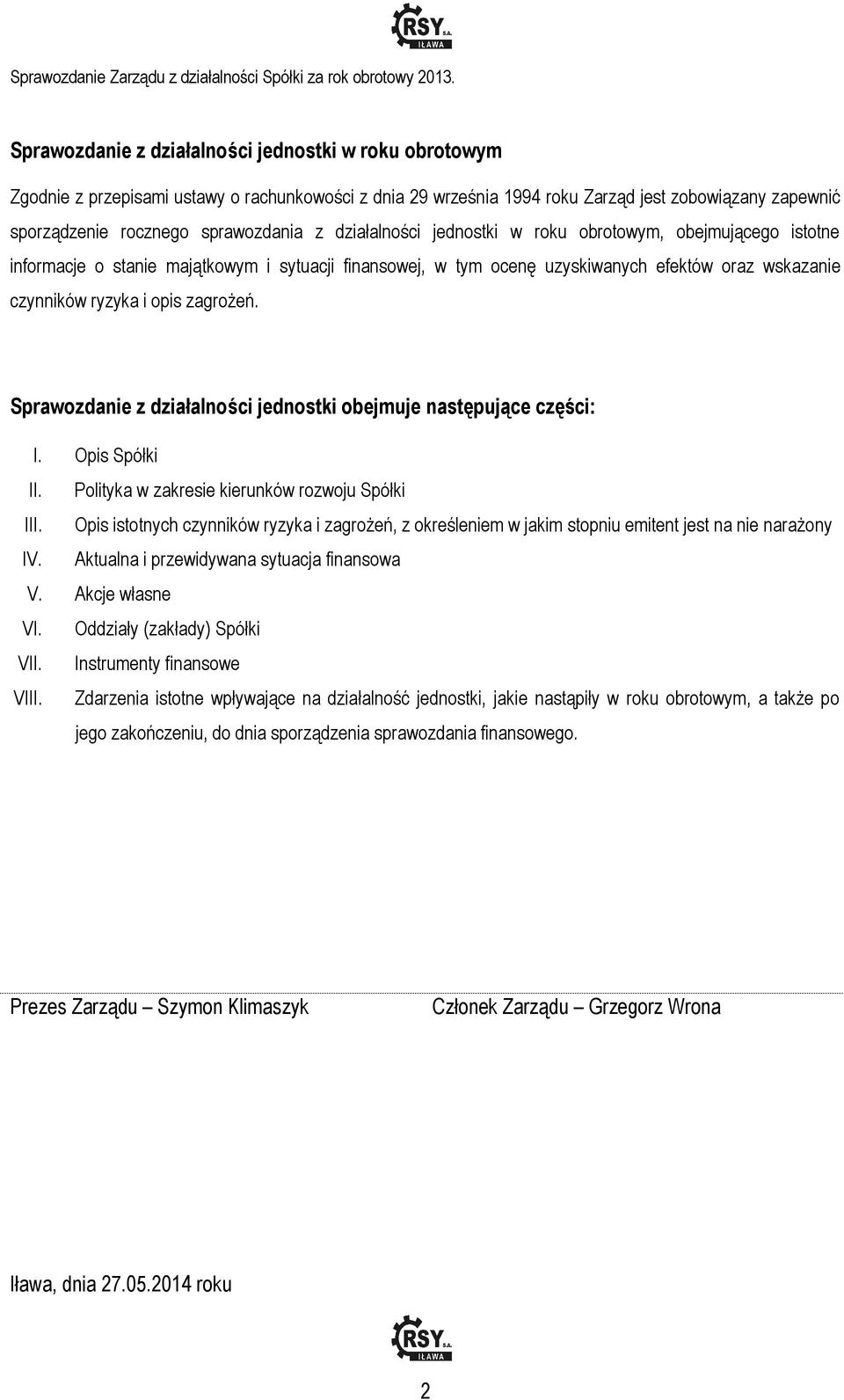 RSY S.A. IŁAWA

Sprawozdanie Zarządu z działalności Spółki za rok obrotowy 2013.

Sprawozdanie z działalności jednostki w roku obrotowym

Zgodnie z przepisami ustawy o rachunkowości z dnia 29 września 1994 roku Zarząd jest zobowiązany zapewnić sporządzenie rocznego sprawozdania z działalności jednostki w roku obrotowym, obejmującego istotne informacje o stanie majątkowym i sytuacji finansowej, w tym ocenę uzyskiwanych efektów oraz wskazanie czynników ryzyka i opis zagrożeń.

Sprawozdanie z działalności jednostki obejmuje następujące części:

I. Opis Spółki
II. Polityka w zakresie kierunków rozwoju Spółki
III. Opis istotnych czynników ryzyka i zagrożeń, z określeniem w jakim stopniu emitent jest na nie narażony
IV. Aktualna i przewidywana sytuacja finansowa
V. Akcje własne
VI. Oddziały (zakłady) Spółki
VII. Instrumenty finansowe
VIII. Zdarzenia istotne wpływające na działalność jednostki, jakie nastąpiły w roku obrotowym, a także po jego zakończeniu, do dnia sporządzenia sprawozdania finansowego.

Prezes Zarządu – Szymon Klimaszyk

Członek Zarządu – Grzegorz Wrona

Iława, dnia 27.05.2014 roku

RSY S.A. IŁAWA

2